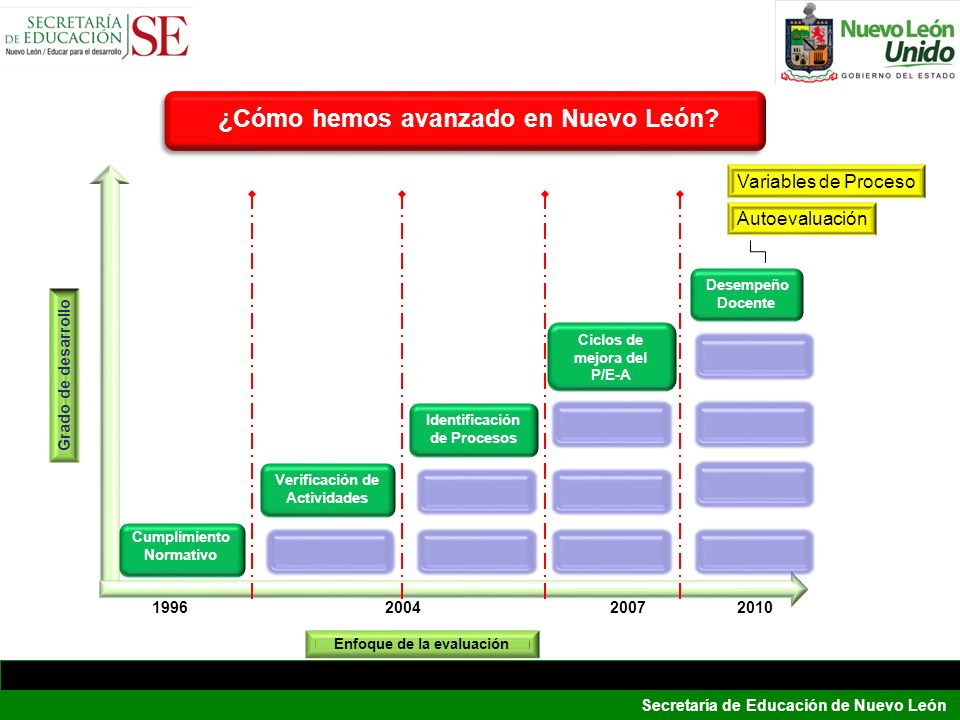 SECRETARÍA DE EDUCACIÓN SE
Nuevo León / Educar para el desarrollo

Nuevo León Unido
GOBIERNO DEL ESTADO

¿Cómo hemos avanzado en Nuevo León?

Variables de Proceso
Autoevaluación

Grado de desarrollo

Desempeño Docente

Ciclos de mejora del P/E-A

Identificación de Procesos

Verificación de Actividades

Cumplimiento Normativo

1996
2004
2007
2010

Enfoque de la evaluación

Secretaría de Educación de Nuevo León